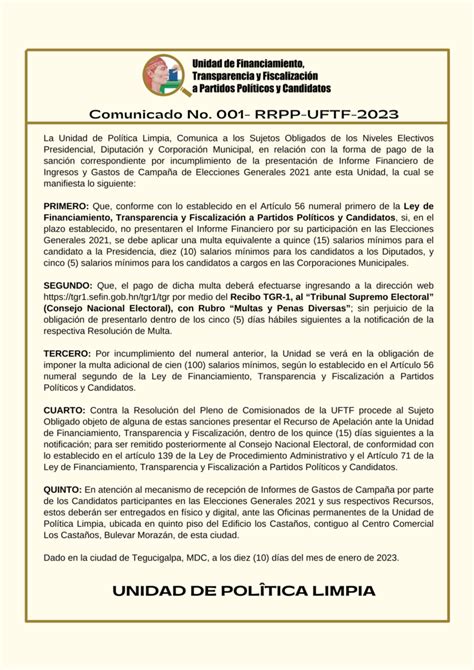 Unidad de Financiamiento, Transparencia y Fiscalización a Partidos Políticos y Candidatos

Comunicado No. 001- RRPP-UFTF-2023

La Unidad de Política Limpia, Comunica a los Sujetos Obligados de los Niveles Electivos Presidencial, Diputación y Corporación Municipal, en relación con la forma de pago de la sanción correspondiente por incumplimiento de la presentación de Informe Financiero de Ingresos y Gastos de Campaña de Elecciones Generales 2021 ante esta Unidad, la cual se manifiesta lo siguiente:

PRIMERO: Que, conforme con lo establecido en el Artículo 56 numeral primero de la Ley de Financiamiento, Transparencia y Fiscalización a Partidos Políticos y Candidatos, si, en el plazo establecido, no presentaren el Informe Financiero por su participación en las Elecciones Generales 2021, se debe aplicar una multa equivalente a quince (15) salarios mínimos para el candidato a la Presidencia, diez (10) salarios mínimos para los candidatos a los Diputados, y cinco (5) salarios mínimos para los candidatos a cargos en las Corporaciones Municipales.

SEGUNDO: Que, el pago de dicha multa deberá efectuarse ingresando a la dirección web https://tgr1.sefin.gob.hn/tgr1/tgr por medio del Recibo TGR-1, al "Tribunal Supremo Electoral" (Consejo Nacional Electoral), con Rubro "Multas y Penas Diversas"; sin perjuicio de la obligación de presentarlo dentro de los cinco (5) días hábiles siguientes a la notificación de la respectiva Resolución de Multa.

TERCERO: Por incumplimiento del numeral anterior, la Unidad se verá en la obligación de imponer la multa adicional de cien (100) salarios mínimos, según lo establecido en el Artículo 56 numeral segundo de la Ley de Financiamiento, Transparencia y Fiscalización a Partidos Políticos y Candidatos.

CUARTO: Contra la Resolución del Pleno de Comisionados de la UFTF procede al Sujeto Obligado objeto de alguna de estas sanciones presentar el Recurso de Apelación ante la Unidad de Financiamiento, Transparencia y Fiscalización, dentro de los quince (15) días siguientes a la notificación; para ser remitido posteriormente al Consejo Nacional Electoral, de conformidad con lo establecido en el artículo 139 de la Ley de Procedimiento Administrativo y el Artículo 71 de la Ley de Financiamiento, Transparencia y Fiscalización a Partidos Políticos y Candidatos.

QUINTO: En atención al mecanismo de recepción de Informes de Gastos de Campaña por parte de los Candidatos participantes en las Elecciones Generales 2021 y sus respectivos Recursos, estos deberán ser entregados en físico y digital, ante las Oficinas permanentes de la Unidad de Política Limpia, ubicada en quinto piso del Edificio los Castaños, contiguo al Centro Comercial Los Castaños, Bulevar Morazán, de esta ciudad.

Dado en la ciudad de Tegucigalpa, MDC, a los diez (10) días del mes de enero de 2023.

UNIDAD DE POLÍTICA LIMPIA